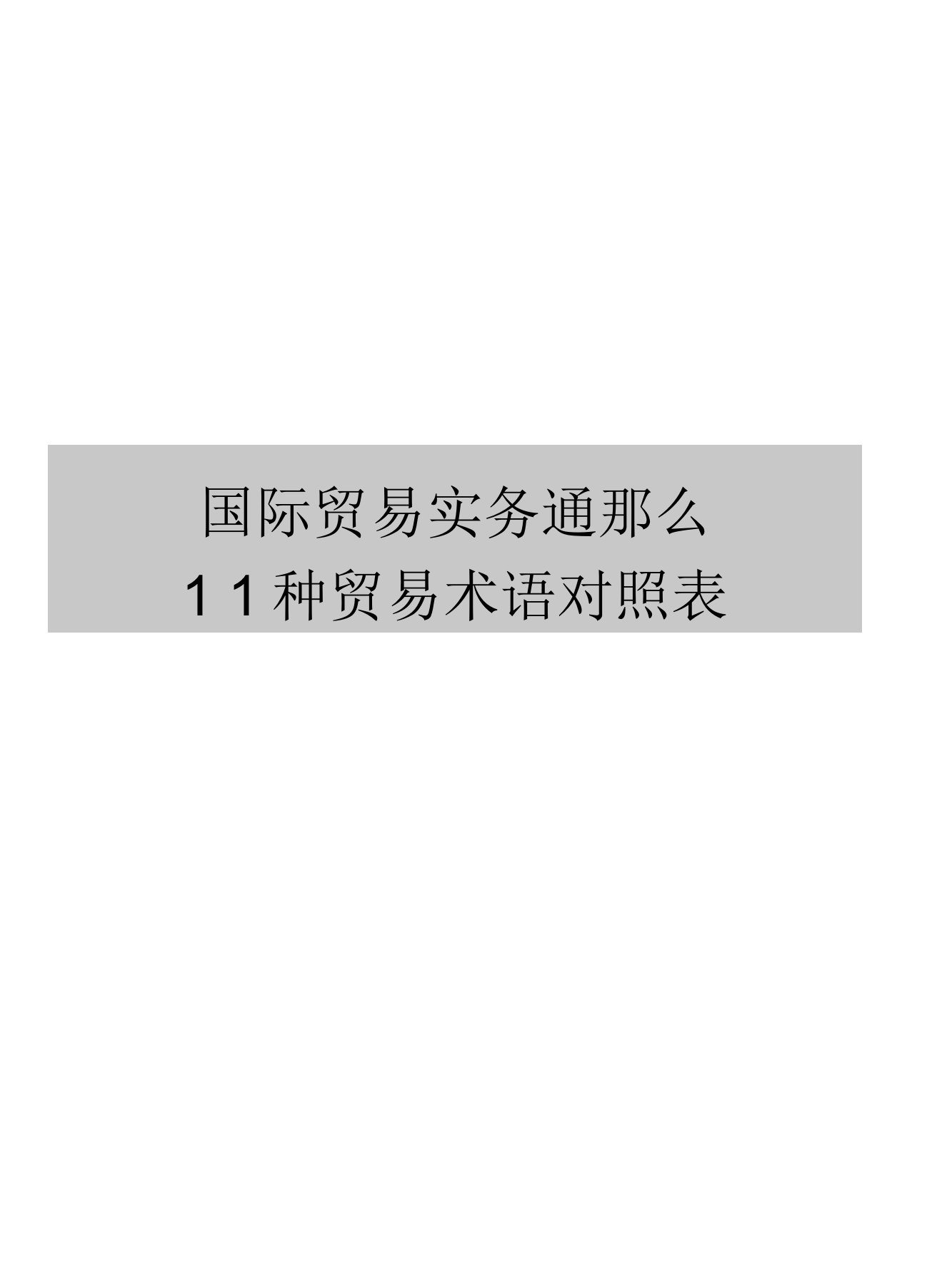 国际贸易实务通那么
11种贸易术语对照表